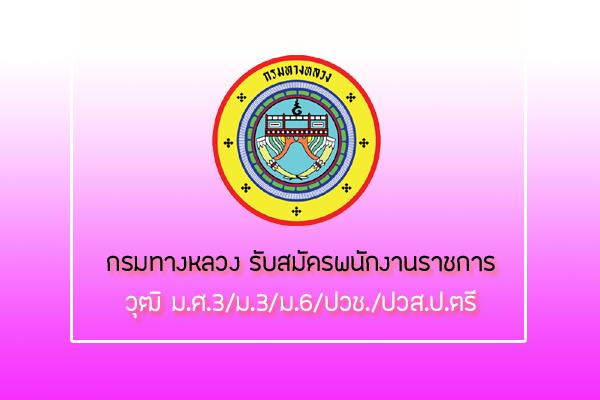 กรมทางหลวง

กรมทางหลวง รับสมัครพนักงานราชการ
วุฒิ ม.ศ.3/ม.3/ม.6/ปวช./ปวส.ป.ตรี